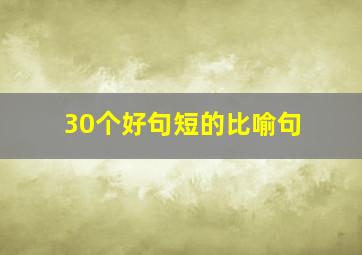 30个好句短的比喻句